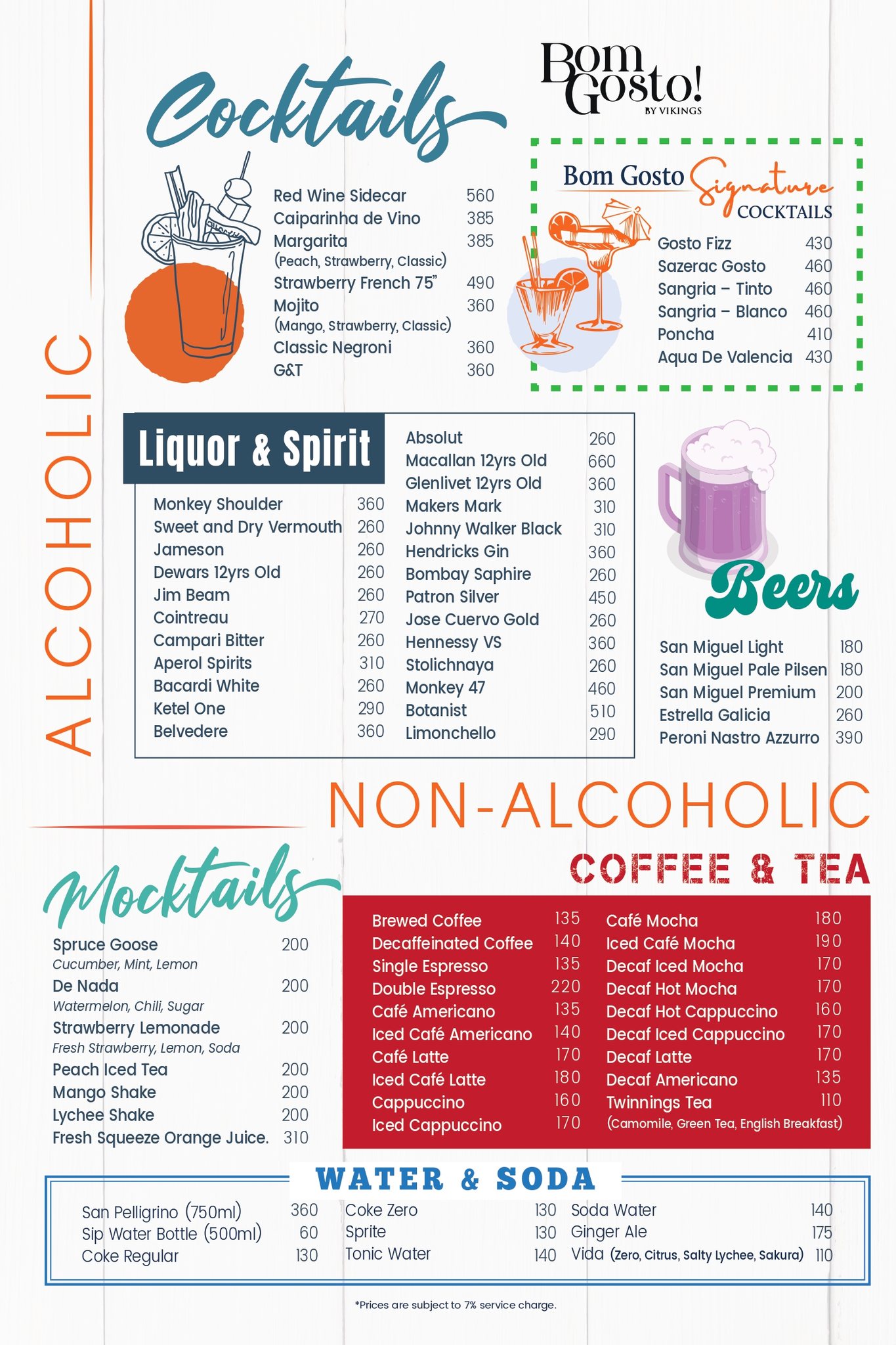 ALCOHOLIC

Cocktails

Bom Gosto!
BY VIKINGS

Red Wine Sidecar 560
Caiparinha de Vino 385
Margarita 385
(Peach, Strawberry, Classic)
Strawberry French 75" 490
Mojito 360
(Mango, Strawberry, Classic)
Classic Negroni 360
G&T 360

Bom Gosto Signature COCKTAILS

Gosto Fizz 430
Sazerac Gosto 460
Sangria – Tinto 460
Sangria – Blanco 460
Poncha 410
Aqua De Valencia 430

Liquor & Spirit

Monkey Shoulder 360
Sweet and Dry Vermouth 260
Jameson 260
Dewars 12yrs Old 260
Jim Beam 260
Cointreau 270
Campari Bitter 260
Aperol Spirits 310
Bacardi White 260
Ketel One 290
Belvedere 360

Absolut 260
Macallan 12yrs Old 660
Glenlivet 12yrs Old 360
Makers Mark 310
Johnny Walker Black 310
Hendricks Gin 360
Bombay Saphire 260
Patron Silver 450
Jose Cuervo Gold 260
Hennessy VS 360
Stolichnaya 260
Monkey 47 460
Botanist 510
Limonchello 290

Beers

San Miguel Light 180
San Miguel Pale Pilsen 180
San Miguel Premium 200
Estrella Galicia 260
Peroni Nastro Azzurro 390

NON-ALCOHOLIC

Mocktails

Spruce Goose 200
Cucumber, Mint, Lemon
De Nada 200
Watermelon, Chili, Sugar
Strawberry Lemonade 200
Fresh Strawberry, Lemon, Soda
Peach Iced Tea 200
Mango Shake 200
Lychee Shake 200
Fresh Squeeze Orange Juice. 310

COFFEE & TEA

Brewed Coffee 135
Decaffeinated Coffee 140
Single Espresso 135
Double Espresso 220
Café Americano 135
Iced Café Americano 140
Café Latte 170
Iced Café Latte 180
Cappuccino 160
Iced Cappuccino 170

Café Mocha 180
Iced Café Mocha 190
Decaf Iced Mocha 170
Decaf Hot Mocha 170
Decaf Hot Cappuccino 160
Decaf Iced Cappuccino 170
Decaf Latte 170
Decaf Americano 135
Twinnings Tea 110
(Camomile, Green Tea, English Breakfast)

WATER & SODA

San Pelligrino (750ml) 360
Sip Water Bottle (500ml) 60
Coke Regular 130
Coke Zero 130
Sprite 130
Tonic Water 140
Soda Water 140
Ginger Ale 175
Vida (Zero, Citrus, Salty Lychee, Sakura) 110

*Prices are subject to 7% service charge.